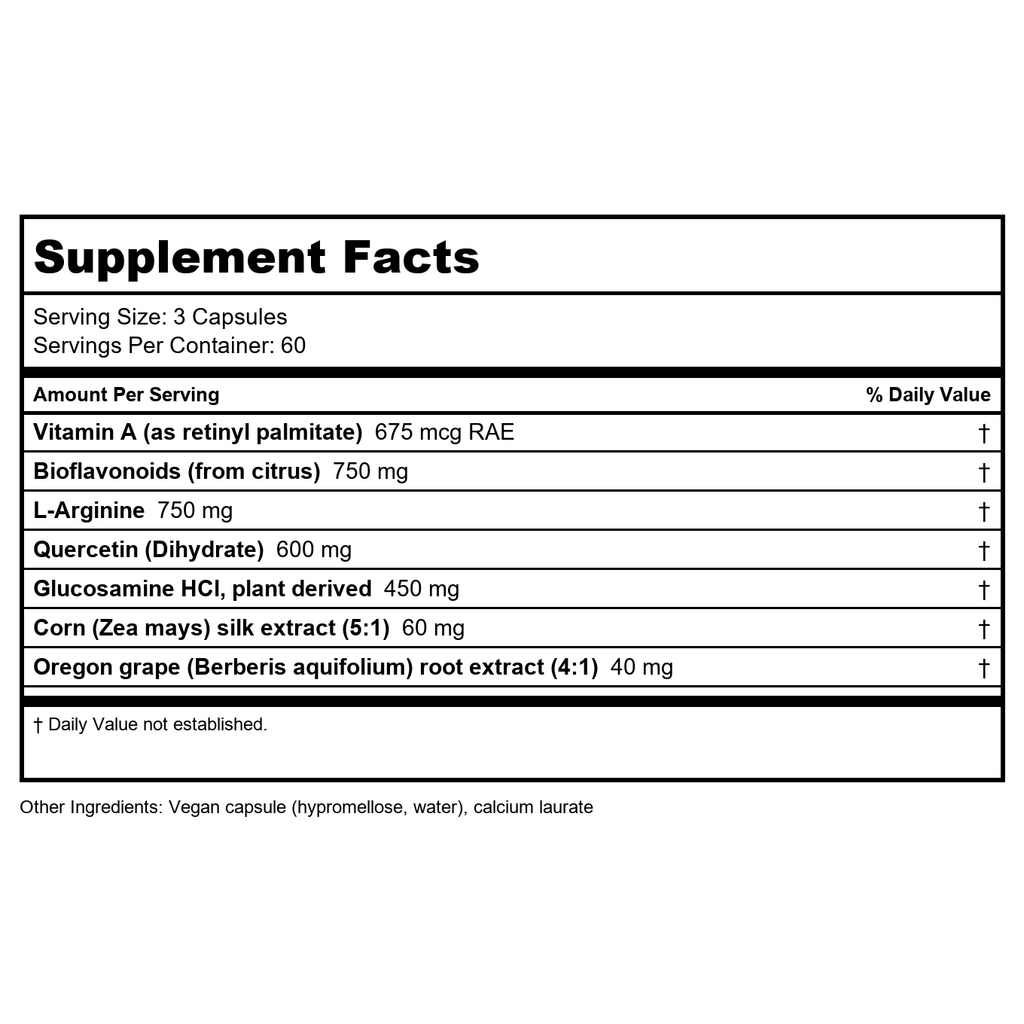 Supplement Facts

Serving Size: 3 Capsules
Servings Per Container: 60

| Amount Per Serving | % Daily Value |
|---|---|
| Vitamin A (as retinyl palmitate) 675 mcg RAE | † |
| Bioflavonoids (from citrus) 750 mg | † |
| L-Arginine 750 mg | † |
| Quercetin (Dihydrate) 600 mg | † |
| Glucosamine HCl, plant derived 450 mg | † |
| Corn (Zea mays) silk extract (5:1) 60 mg | † |
| Oregon grape (Berberis aquifolium) root extract (4:1) 40 mg | † |

† Daily Value not established.

Other Ingredients: Vegan capsule (hypromellose, water), calcium laurate